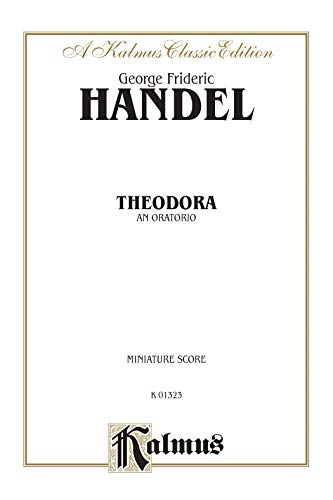 A Kalmus Classic Edition

George Frideric
HANDEL

THEODORA
AN ORATORIO

MINIATURE SCORE

K 01323

Kalmus